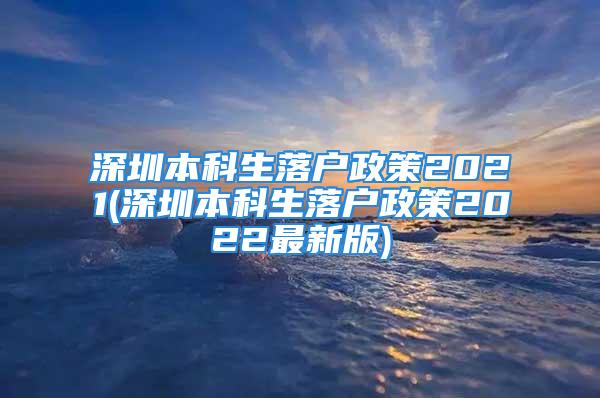 深圳本科生落户政策2021(深圳本科生落户政策2022最新版)